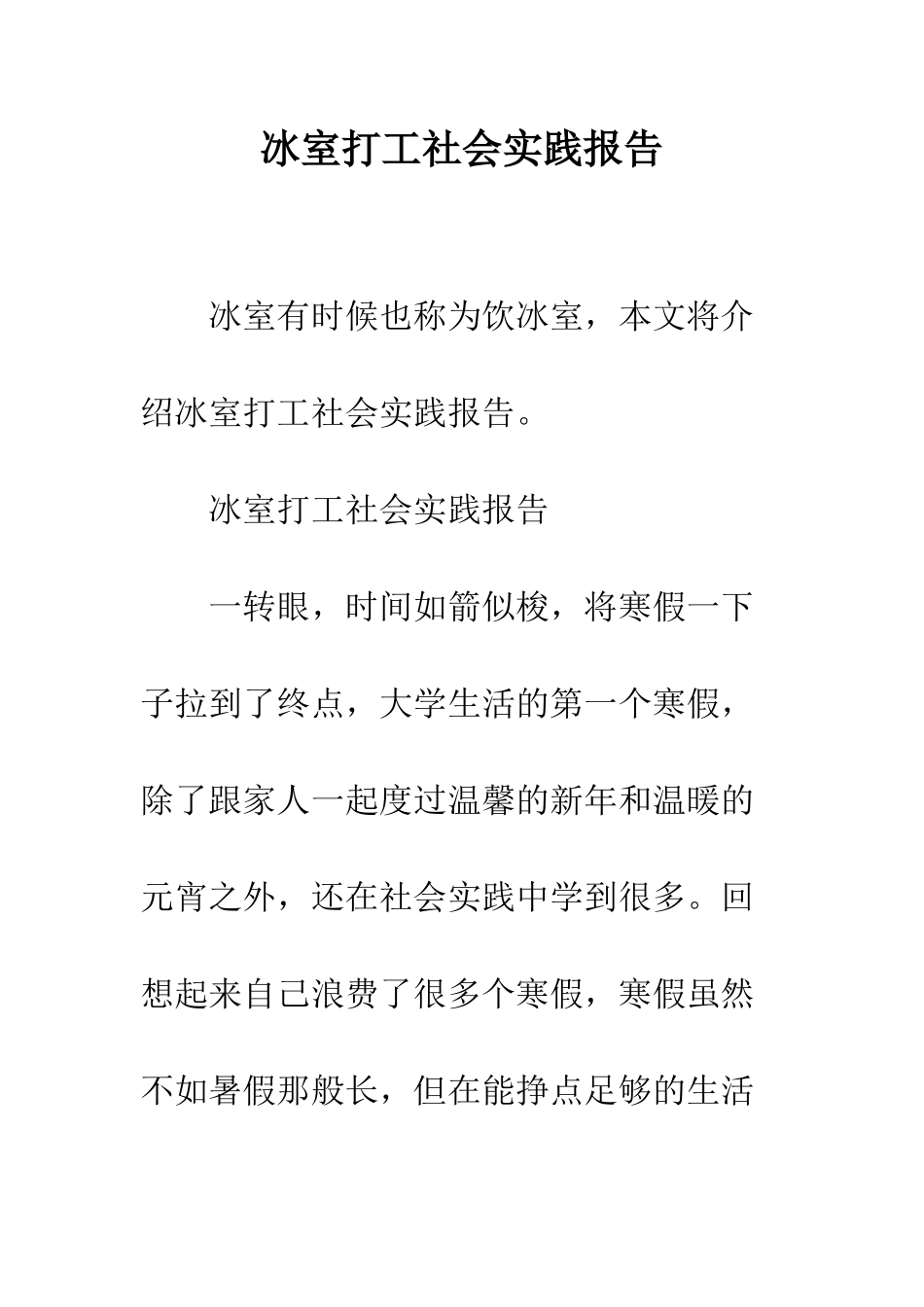 冰室打工社会实践报告

冰室有时候也称为饮冰室，本文将介绍冰室打工社会实践报告。

冰室打工社会实践报告

一转眼，时间如箭似梭，将寒假一下子拉到了终点，大学生活的第一个寒假，除了跟家人一起度过温馨的新年和温暖的元宵之外，还在社会实践中学到很多。回想起来自己浪费了很多个寒假，寒假虽然不如暑假那般长，但在能挣点足够的生活